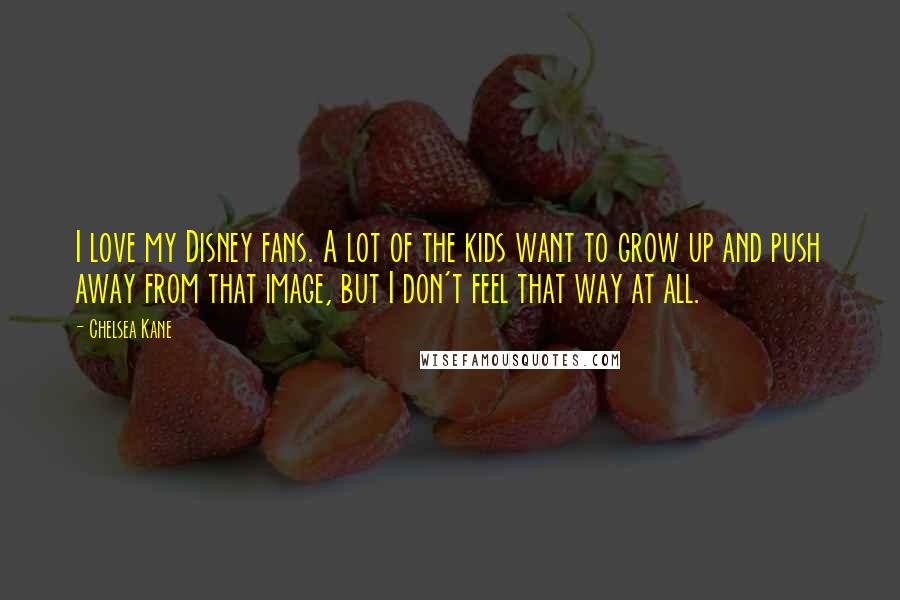 I love my Disney fans. A lot of the kids want to grow up and push away from that image, but I don't feel that way at all.

- Chelsea Kane

WISEFAMOUSQUOTES.COM